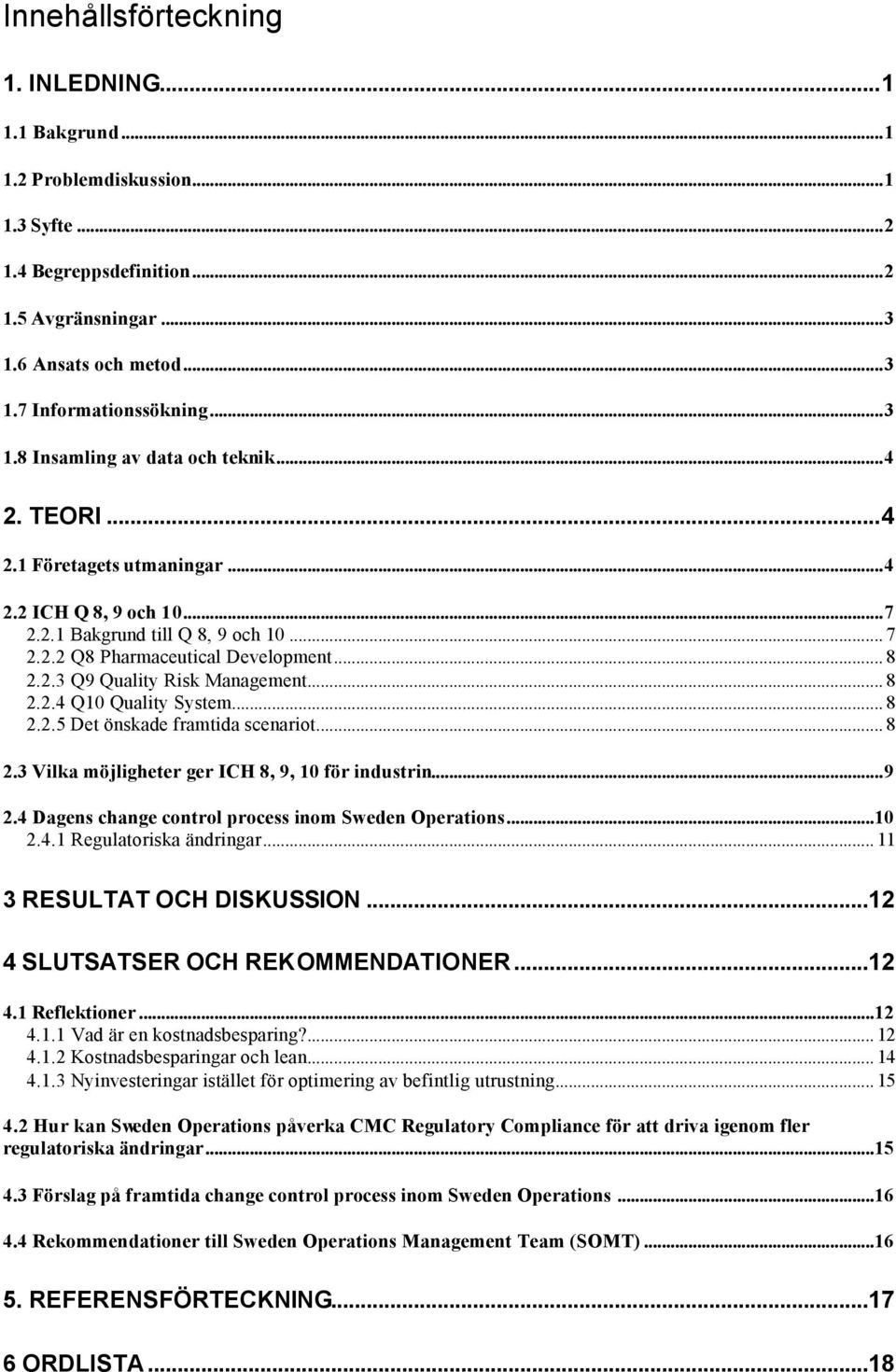 Innehållsförteckning

1. INLEDNING...1

1.1 Bakgrund...1

1.2 Problemdiskussion...1

1.3 Syfte...2

1.4 Begreppsdefinition...2

1.5 Avgränsningar...3

1.6 Ansats och metod...3

1.7 Informationssökning...3

1.8 Insamling av data och teknik...4

2. TEORI...4

2.1 Företagets utmaningar...4

2.2 ICH Q 8, 9 och 10...7
2.2.1 Bakgrund till Q 8, 9 och 10...7
2.2.2 Q8 Pharmaceutical Development...8
2.2.3 Q9 Quality Risk Management...8
2.2.4 Q10 Quality System...8
2.2.5 Det önskade framtida scenariot...8

2.3 Vilka möjligheter ger ICH 8, 9, 10 för industrin...9

2.4 Dagens change control process inom Sweden Operations...10
2.4.1 Regulatoriska ändringar...11

3 RESULTAT OCH DISKUSSION...12

4 SLUTSATSER OCH REKOMMENDATIONER...12

4.1 Reflektioner...12
4.1.1 Vad är en kostnadsbesparing?...12
4.1.2 Kostnadsbesparingar och lean...14
4.1.3 Nyinvesteringar istället för optimering av befintlig utrustning...15

4.2 Hur kan Sweden Operations påverka CMC Regulatory Compliance för att driva igenom fler regulatoriska ändringar...15

4.3 Förslag på framtida change control process inom Sweden Operations...16

4.4 Rekommendationer till Sweden Operations Management Team (SOMT)...16

5. REFERENSFÖRTECKNING...17

6 ORDLISTA...18